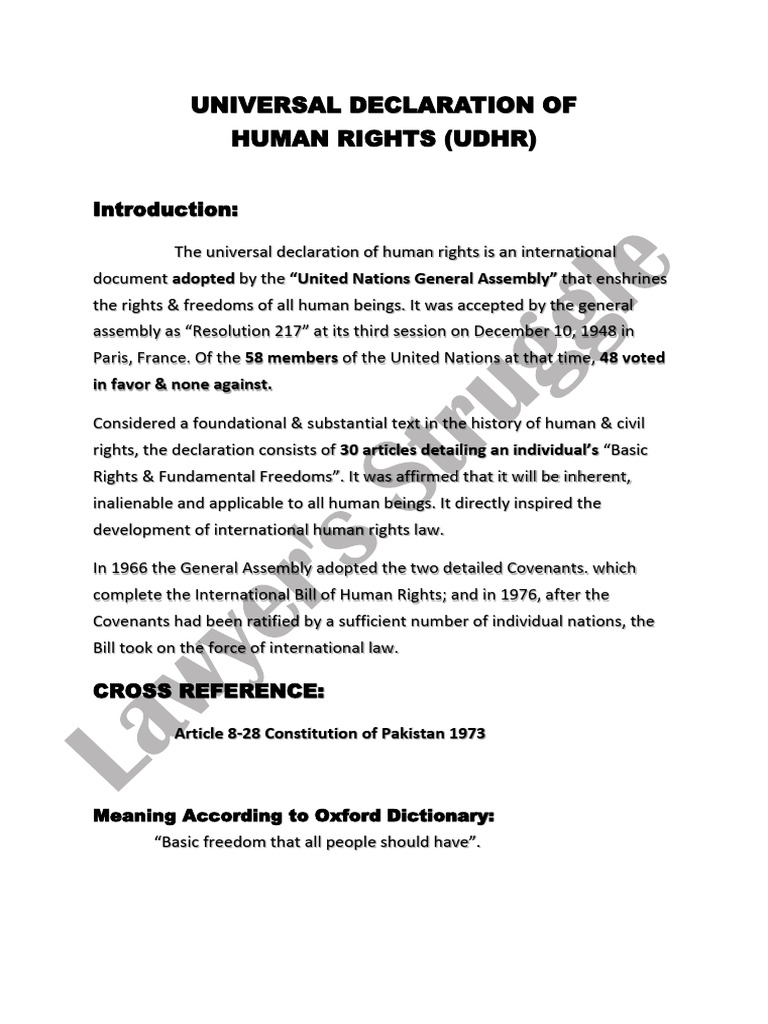 UNIVERSAL DECLARATION OF
HUMAN RIGHTS (UDHR)

Introduction:

The universal declaration of human rights is an international document adopted by the "United Nations General Assembly" that enshrines the rights & freedoms of all human beings. It was accepted by the general assembly as "Resolution 217" at its third session on December 10, 1948 in Paris, France. Of the 58 members of the United Nations at that time, 48 voted in favor & none against.

Considered a foundational & substantial text in the history of human & civil rights, the declaration consists of 30 articles detailing an individual's "Basic Rights & Fundamental Freedoms". It was affirmed that it will be inherent, inalienable and applicable to all human beings. It directly inspired the development of international human rights law.

In 1966 the General Assembly adopted the two detailed Covenants. which complete the International Bill of Human Rights; and in 1976, after the Covenants had been ratified by a sufficient number of individual nations, the Bill took on the force of international law.

CROSS REFERENCE:

Article 8-28 Constitution of Pakistan 1973

Meaning According to Oxford Dictionary:
"Basic freedom that all people should have".

Lawyer's Struggle